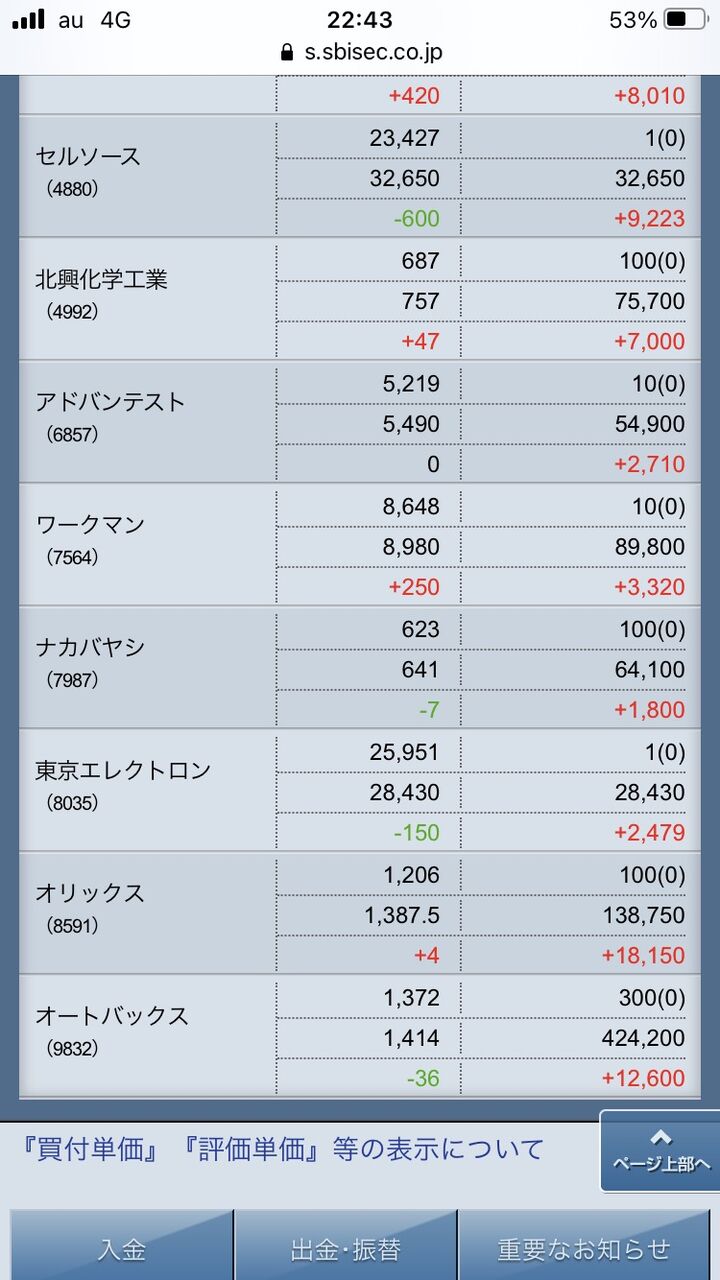 au 4G 22:43 53%
s.sbisec.co.jp

| | | |
|---|---|---|
| | +420 | +8,010 |
| セルソース (4880) | 23,427 | 1(0) |
| | 32,650 | 32,650 |
| | -600 | +9,223 |
| 北興化学工業 (4992) | 687 | 100(0) |
| | 757 | 75,700 |
| | +47 | +7,000 |
| アドバンテスト (6857) | 5,219 | 10(0) |
| | 5,490 | 54,900 |
| | 0 | +2,710 |
| ワークマン (7564) | 8,648 | 10(0) |
| | 8,980 | 89,800 |
| | +250 | +3,320 |
| ナカバヤシ (7987) | 623 | 100(0) |
| | 641 | 64,100 |
| | -7 | +1,800 |
| 東京エレクトロン (8035) | 25,951 | 1(0) |
| | 28,430 | 28,430 |
| | -150 | +2,479 |
| オリックス (8591) | 1,206 | 100(0) |
| | 1,387.5 | 138,750 |
| | +4 | +18,150 |
| オートバックス (9832) | 1,372 | 300(0) |
| | 1,414 | 424,200 |
| | -36 | +12,600 |

『買付単価』『評価単価』等の表示について

ページ上部へ

入金 出金・振替 重要なお知らせ